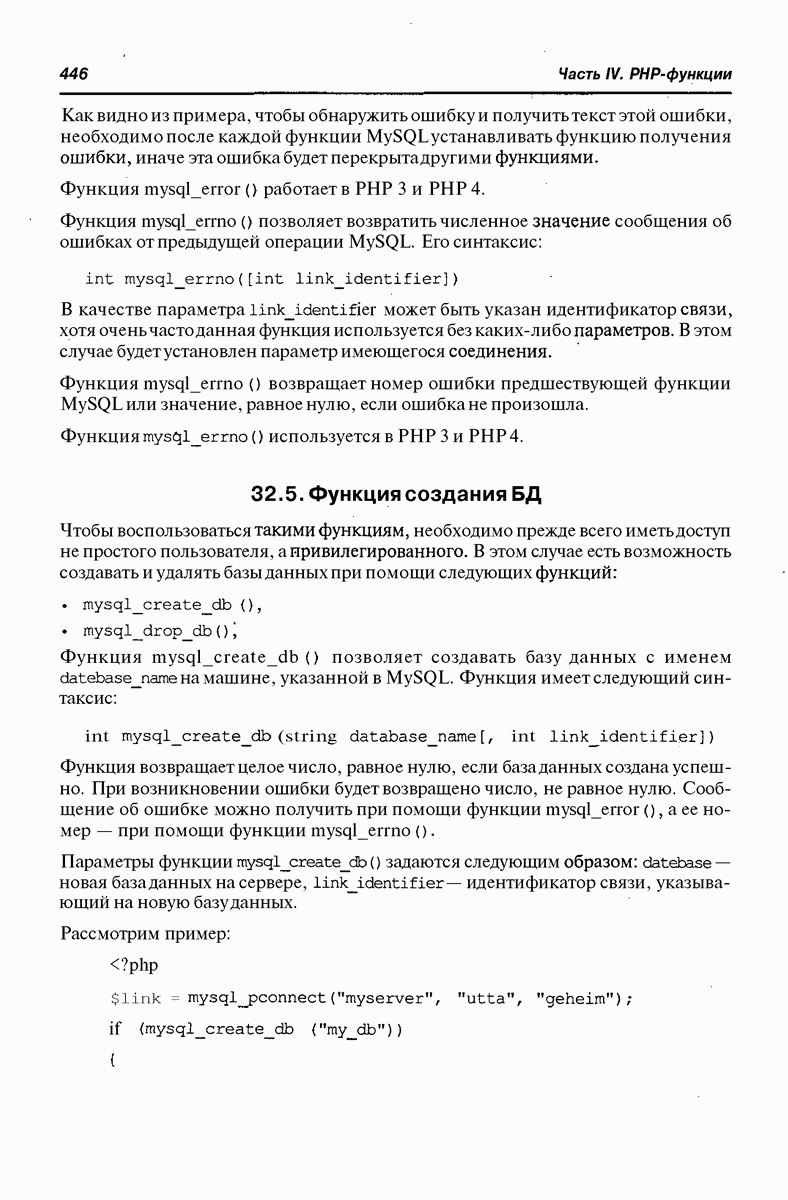 446

Часть IV. PHP-функции

Как видно из примера, чтобы обнаружить ошибку и получить текст этой ошибки, необходимо после каждой функции MySQL устанавливать функцию получения ошибки, иначе эта ошибка будет перекрыта другими функциями.

Функция mysql_error () работает в PHP 3 и PHP 4.

Функция mysql_errno () позволяет возвратить численное значение сообщения об ошибках от предыдущей операции MySQL. Его синтаксис:

int mysql_errno([int link_identifier])

В качестве параметра link_identifier может быть указан идентификатор связи, хотя очень часто данная функция используется без каких-либо параметров. В этом случае будет установлен параметр имеющегося соединения.

Функция mysql_errno () возвращает номер ошибки предшествующей функции MySQL или значение, равное нулю, если ошибка не произошла.

Функция mysql_errno() используется в PHP 3 и PHP 4.

32.5. Функция создания БД

Чтобы воспользоваться такими функциям, необходимо прежде всего иметь доступ не простого пользователя, а привилегированного. В этом случае есть возможность создавать и удалять базы данных при помощи следующих функций:

• mysql_create_db (),
• mysql_drop_db();

Функция mysql_create_db () позволяет создавать базу данных с именем datebase_name на машине, указанной в MySQL. Функция имеет следующий синтаксис:

int mysql_create_db (string database_name[, int link_identifier])

Функция возвращает целое число, равное нулю, если база данных создана успешно. При возникновении ошибки будет возвращено число, не равное нулю. Сообщение об ошибке можно получить при помощи функции mysql_error (), а ее номер — при помощи функции mysql_errno ().

Параметры функции mysql_create_db () задаются следующим образом: datebase — новая база данных на сервере, link_identifier — идентификатор связи, указывающий на новую базу данных.

Рассмотрим пример:

<?php
$link = mysql_pconnect("myserver", "utta", "geheim");
if (mysql_create_db ("my_db"))
{